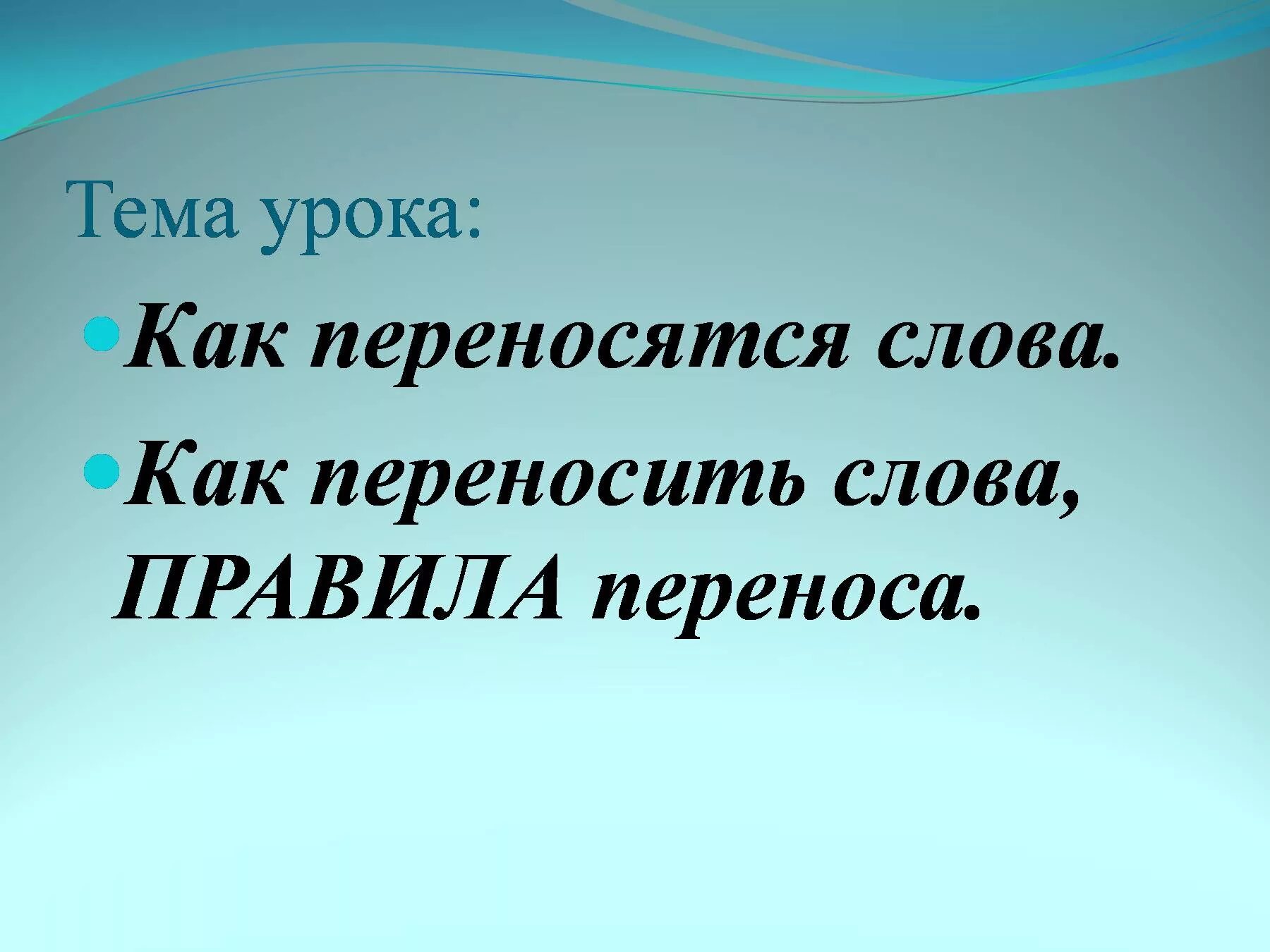 Тема урока:

Как переносятся слова.

Как переносить слова, ПРАВИЛА переноса.